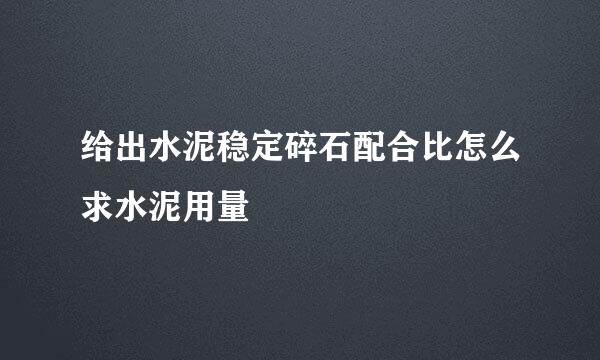 给出水泥稳定碎石配合比怎么求水泥用量